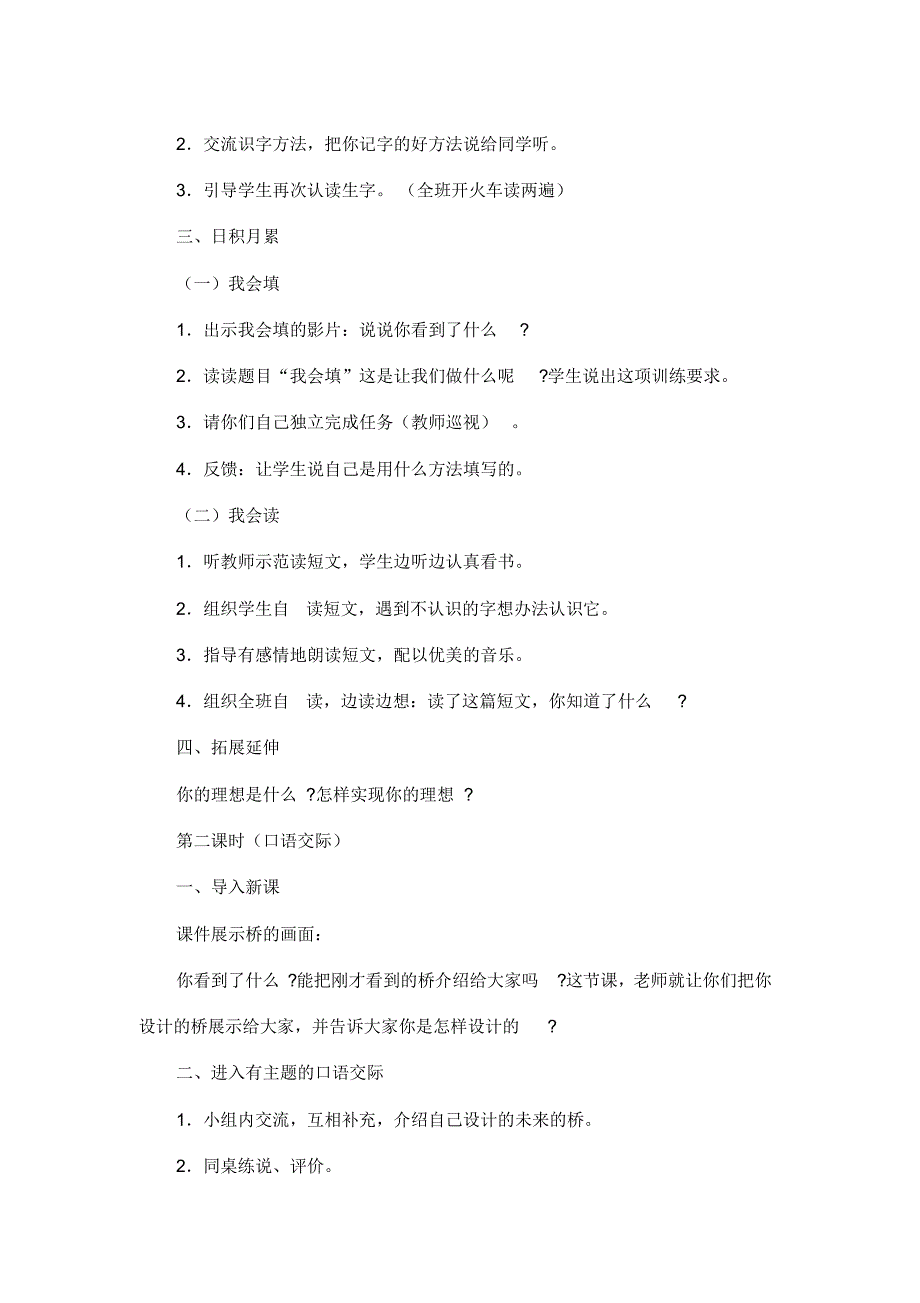 2．交流识字方法，把你记字的好方法说给同学听。

3．引导学生再次认读生字。（全班开火车读两遍）

三、日积月累

（一）我会填

1．出示我会填的影片：说说你看到了什么 ?

2．读读题目“我会填”这是让我们做什么呢 ?学生说出这项训练要求。

3．请你们自己独立完成任务（教师巡视）。

4．反馈：让学生说自己是用什么方法填写的。

（二）我会读

1．听教师示范读短文，学生边听边认真看书。

2．组织学生自 读短文，遇到不认识的字想办法认识它。

3．指导有感情地朗读短文，配以优美的音乐。

4．组织全班自 读，边读边想：读了这篇短文，你知道了什么 ?

四、拓展延伸

你的理想是什么 ?怎样实现你的理想 ?

第二课时（口语交际）

一、导入新课

课件展示桥的画面：

你看到了什么 ?能把刚才看到的桥介绍给大家吗 ?这节课，老师就让你们把你设计的桥展示给大家，并告诉大家你是怎样设计的 ?

二、进入有主题的口语交际

1．小组内交流，互相补充，介绍自己设计的未来的桥。

2．同桌练说、评价。